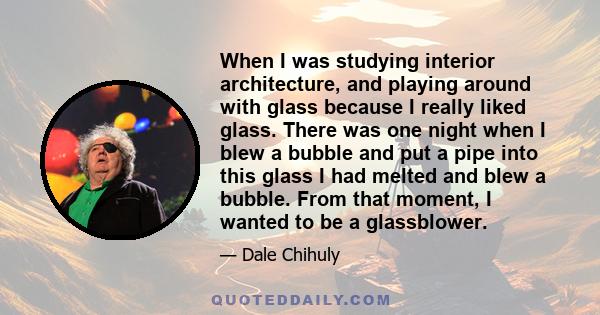 When I was studying interior architecture, and playing around with glass because I really liked glass. There was one night when I blew a bubble and put a pipe into this glass I had melted and blew a bubble. From that moment, I wanted to be a glassblower.

— Dale Chihuly

QUOTEDDAILY.COM